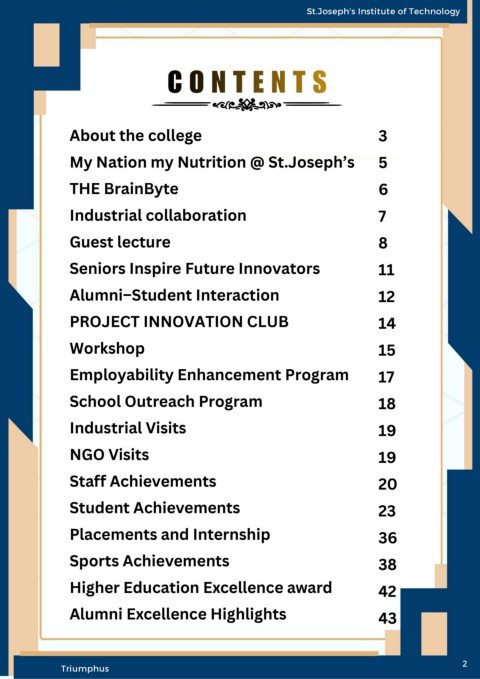 St.Joseph's Institute of Technology

CONTENTS

| | |
|---|---|
| About the college | 3 |
| My Nation my Nutrition @ St.Joseph's | 5 |
| THE BrainByte | 6 |
| Industrial collaboration | 7 |
| Guest lecture | 8 |
| Seniors Inspire Future Innovators | 11 |
| Alumni–Student Interaction | 12 |
| PROJECT INNOVATION CLUB | 14 |
| Workshop | 15 |
| Employability Enhancement Program | 17 |
| School Outreach Program | 18 |
| Industrial Visits | 19 |
| NGO Visits | 19 |
| Staff Achievements | 20 |
| Student Achievements | 23 |
| Placements and Internship | 36 |
| Sports Achievements | 38 |
| Higher Education Excellence award | 42 |
| Alumni Excellence Highlights | 43 |

Triumphus

2